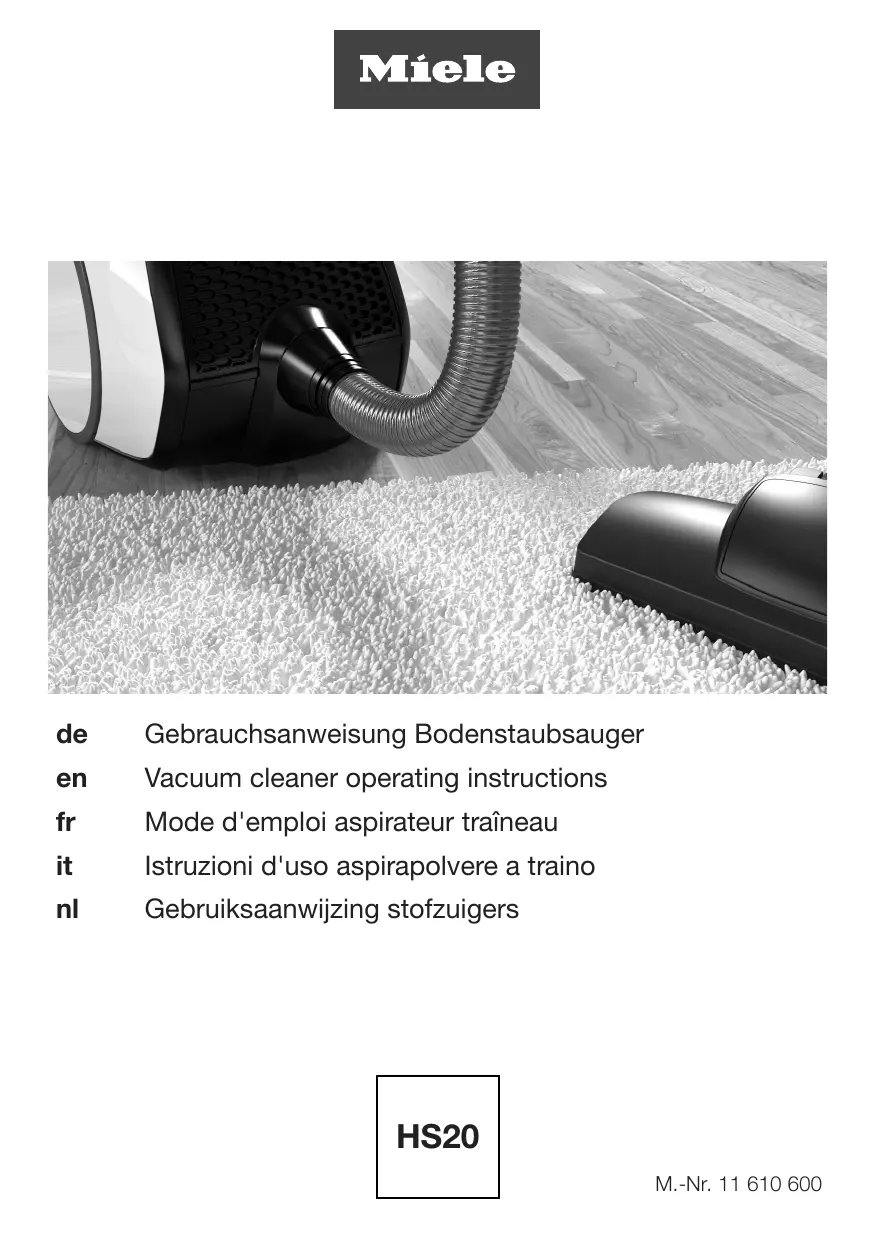 Miele

de Gebrauchsanweisung Bodenstaubsauger
en Vacuum cleaner operating instructions
fr Mode d'emploi aspirateur traîneau
it Istruzioni d'uso aspirapolvere a traino
nl Gebruiksaanwijzing stofzuigers

HS20

M.-Nr. 11 610 600